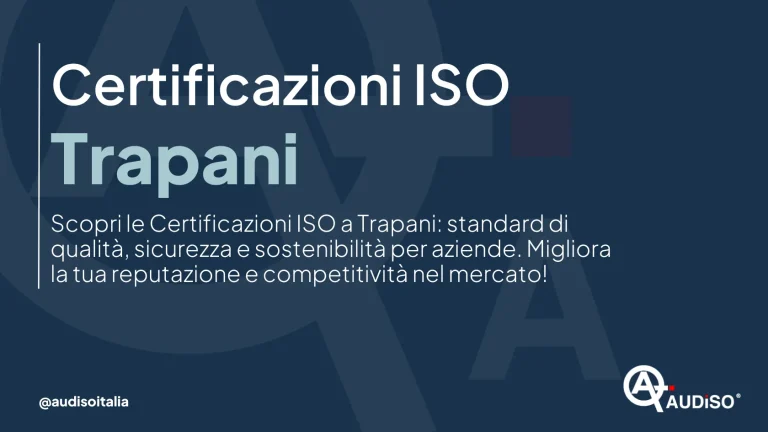 Certificazioni ISO
Trapani

Scopri le Certificazioni ISO a Trapani: standard di qualità, sicurezza e sostenibilità per aziende. Migliora la tua reputazione e competitività nel mercato!

@audisoitalia

AUDiSO®